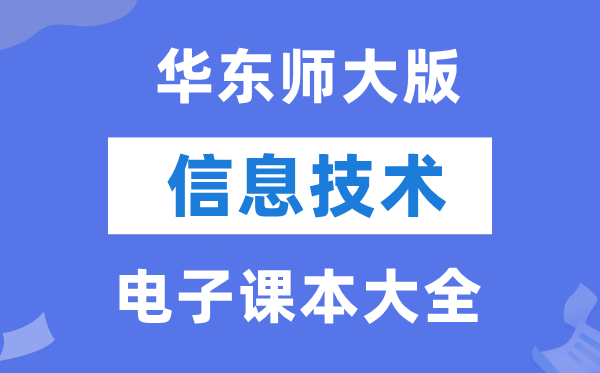 华东师大版

信息技术

电子课本大全